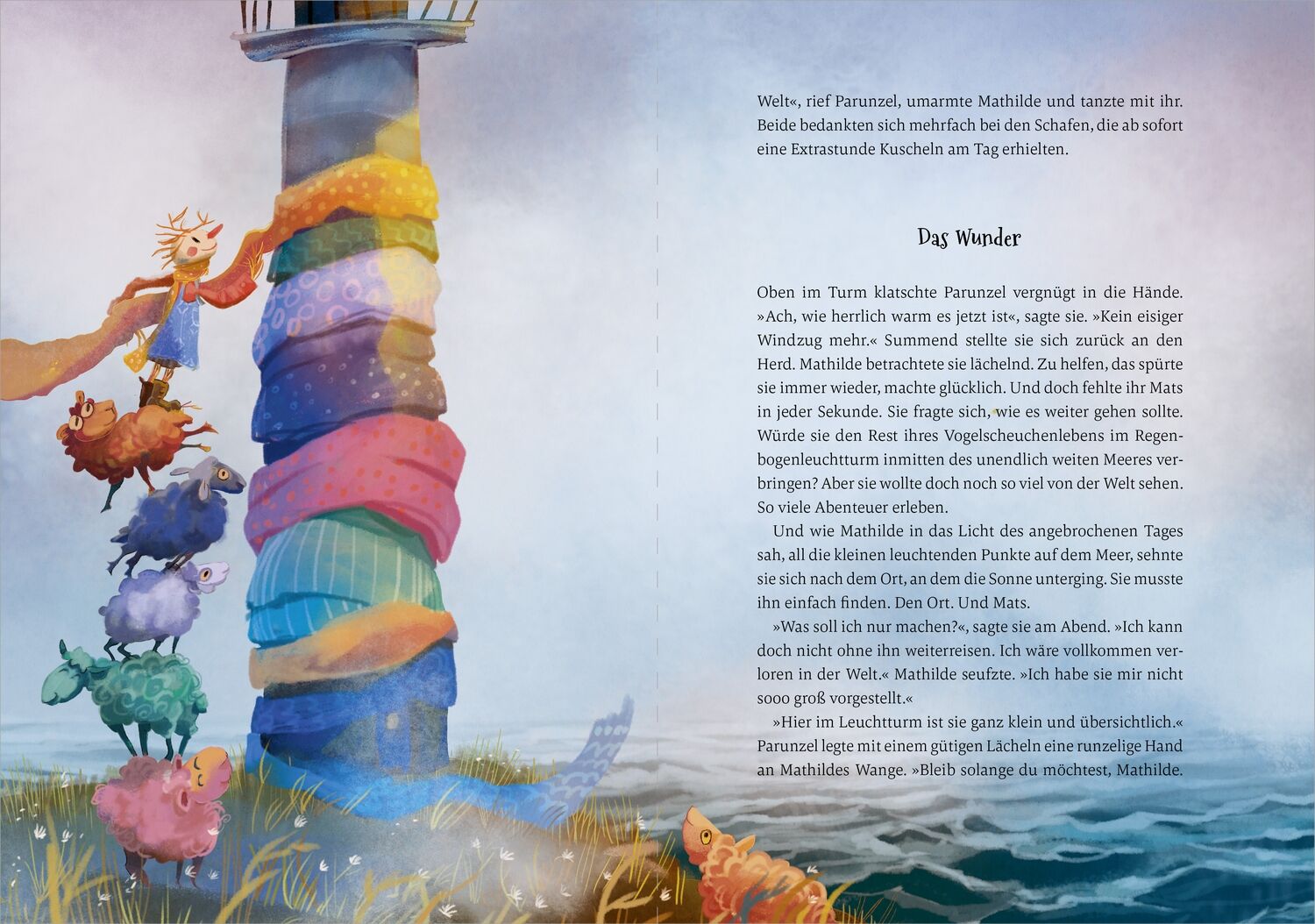 Welt«, rief Parunzel, umarmte Mathilde und tanzte mit ihr. Beide bedankten sich mehrfach bei den Schafen, die ab sofort eine Extrastunde Kuscheln am Tag erhielten.

Das Wunder

Oben im Turm klatschte Parunzel vergnügt in die Hände. »Ach, wie herrlich warm es jetzt ist«, sagte sie. »Kein eisiger Windzug mehr.« Summend stellte sie sich zurück an den Herd. Mathilde betrachtete sie lächelnd. Zu helfen, das spürte sie immer wieder, machte glücklich. Und doch fehlte ihr Mats in jeder Sekunde. Sie fragte sich, wie es weiter gehen sollte. Würde sie den Rest ihres Vogelscheuchenlebens im Regenbogenleuchtturm inmitten des unendlich weiten Meeres verbringen? Aber sie wollte doch noch so viel von der Welt sehen. So viele Abenteuer erleben.

Und wie Mathilde in das Licht des angebrochenen Tages sah, all die kleinen leuchtenden Punkte auf dem Meer, sehnte sie sich nach dem Ort, an dem die Sonne unterging. Sie musste ihn einfach finden. Den Ort. Und Mats.

»Was soll ich nur machen?«, sagte sie am Abend. »Ich kann doch nicht ohne ihn weiterreisen. Ich wäre vollkommen verloren in der Welt.« Mathilde seufzte. »Ich habe sie mir nicht sooo groß vorgestellt.«

»Hier im Leuchtturm ist sie ganz klein und übersichtlich.« Parunzel legte mit einem gütigen Lächeln eine runzelige Hand an Mathildes Wange. »Bleib solange du möchtest, Mathilde.